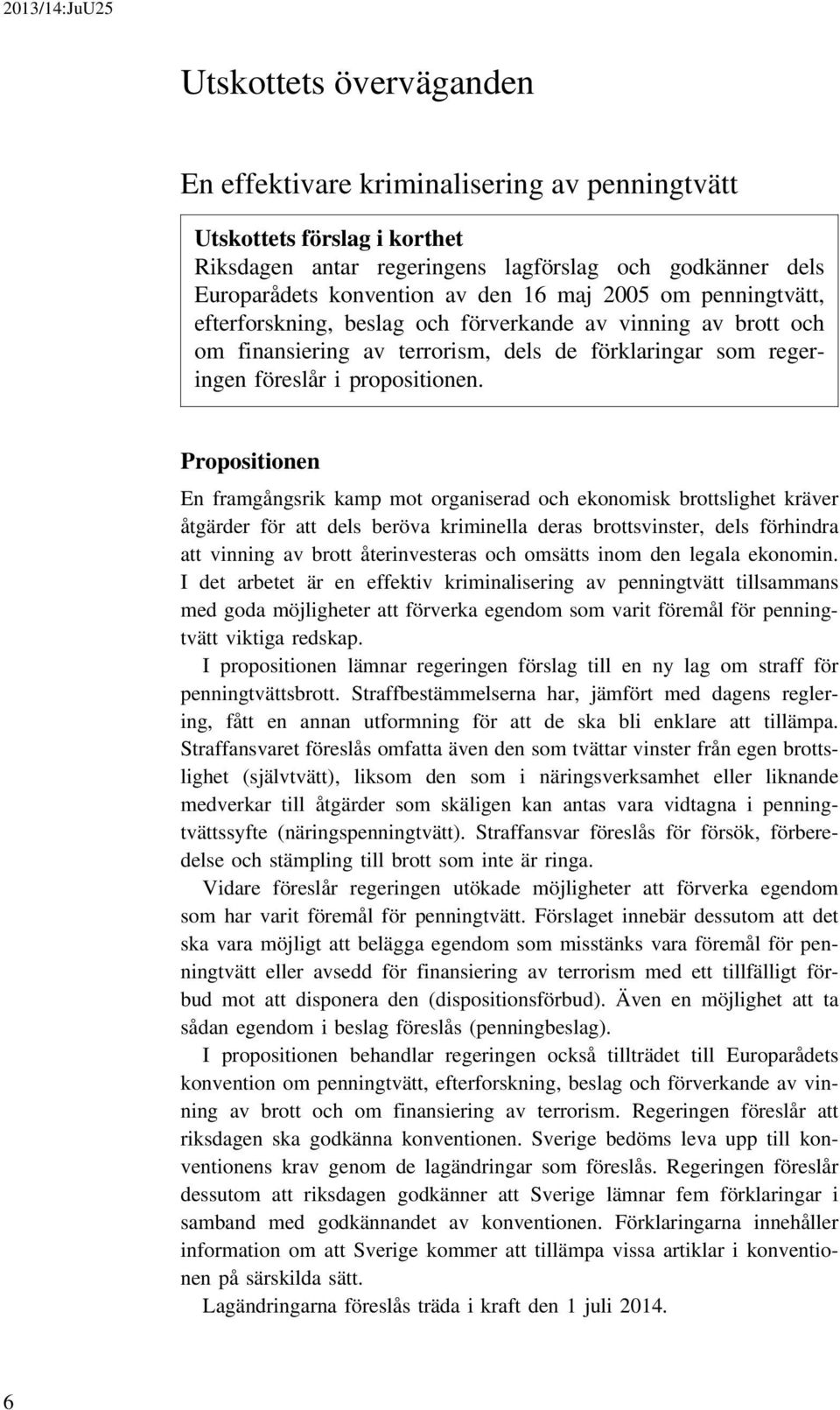 2013/14:JuU25

Utskottets överväganden

En effektivare kriminalisering av penningtvätt

Utskottets förslag i korthet
Riksdagen antar regeringens lagförslag och godkänner dels Europarådets konvention av den 16 maj 2005 om penningtvätt, efterforskning, beslag och förverkande av vinning av brott och om finansiering av terrorism, dels de förklaringar som regeringen föreslår i propositionen.

Propositionen

En framgångsrik kamp mot organiserad och ekonomisk brottslighet kräver åtgärder för att dels beröva kriminella deras brottsvinster, dels förhindra att vinning av brott återinvesteras och omsätts inom den legala ekonomin. I det arbetet är en effektiv kriminalisering av penningtvätt tillsammans med goda möjligheter att förverka egendom som varit föremål för penningtvätt viktiga redskap.

I propositionen lämnar regeringen förslag till en ny lag om straff för penningtvättsbrott. Straffbestämmelserna har, jämfört med dagens reglering, fått en annan utformning för att de ska bli enklare att tillämpa. Straffansvaret föreslås omfatta även den som tvättar vinster från egen brottslighet (självtvätt), liksom den som i näringsverksamhet eller liknande medverkar till åtgärder som skäligen kan antas vara vidtagna i penningtvättssyfte (näringspenningtvätt). Straffansvar föreslås för försök, förberedelse och stämpling till brott som inte är ringa.

Vidare föreslår regeringen utökade möjligheter att förverka egendom som har varit föremål för penningtvätt. Förslaget innebär dessutom att det ska vara möjligt att belägga egendom som misstänks vara föremål för penningtvätt eller avsedd för finansiering av terrorism med ett tillfälligt förbud mot att disponera den (dispositionsförbud). Även en möjlighet att ta sådan egendom i beslag föreslås (penningbeslag).

I propositionen behandlar regeringen också tillträdet till Europarådets konvention om penningtvätt, efterforskning, beslag och förverkande av vinning av brott och om finansiering av terrorism. Regeringen föreslår att riksdagen ska godkänna konventionen. Sverige bedöms leva upp till konventionens krav genom de lagändringar som föreslås. Regeringen föreslår dessutom att riksdagen godkänner att Sverige lämnar fem förklaringar i samband med godkännandet av konventionen. Förklaringarna innehåller information om att Sverige kommer att tillämpa vissa artiklar i konventionen på särskilda sätt.

Lagändringarna föreslås träda i kraft den 1 juli 2014.

6